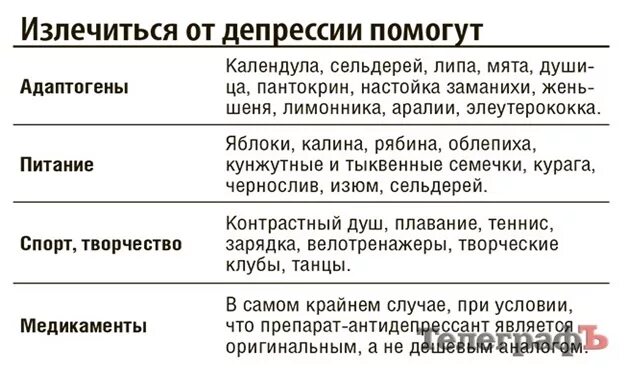 Излечиться от депрессии помогут

| | |
|---|---|
| Адаптогены | Календула, сельдерей, липа, мята, душица, пантокрин, настойка заманихи, женьшеня, лимонника, аралии, элеутерококка. |
| Питание | Яблоки, калина, рябина, облепиха, кунжутные и тыквенные семечки, курага, чернослив, изюм, сельдерей. |
| Спорт, творчество | Контрастный душ, плавание, теннис, зарядка, велотренажеры, творческие клубы, танцы. |
| Медикаменты | В самом крайнем случае, при условии, что препарат-антидепрессант является оригинальным, а не дешевым аналогом. |

ТелеграфЪ